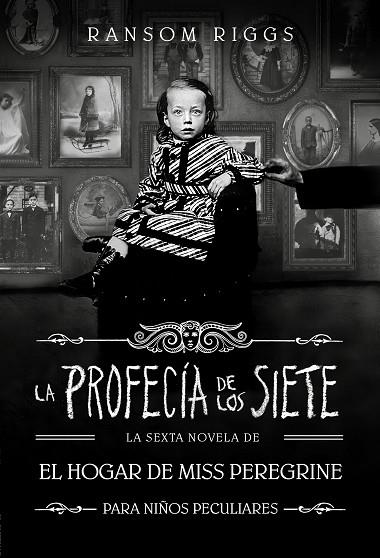 RANSOM RIGGS

LA PROFECÍA DE LOS SIETE

LA SEXTA NOVELA DE

EL HOGAR DE MISS PEREGRINE

PARA NIÑOS PECULIARES